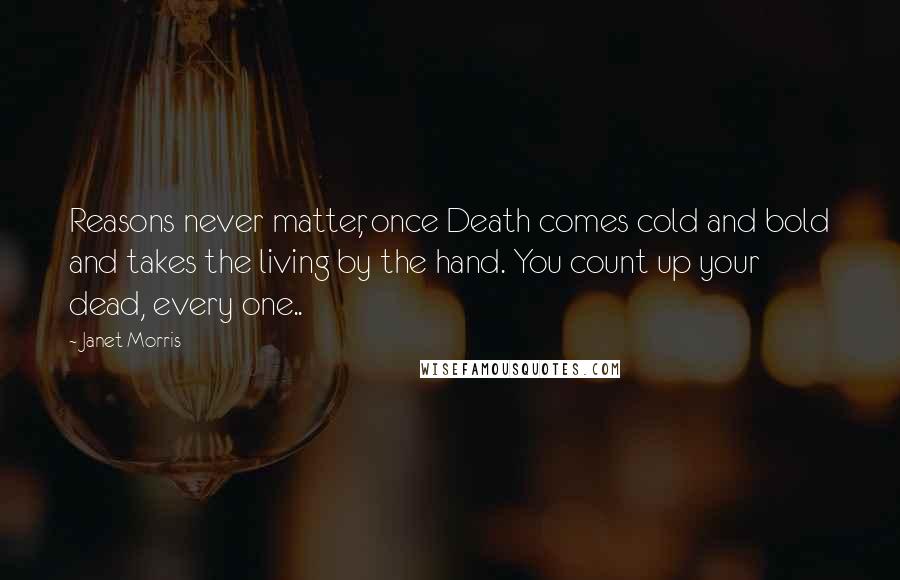 Reasons never matter, once Death comes cold and bold and takes the living by the hand. You count up your dead, every one..

- Janet Morris

WISEFAMOUSQUOTES.COM